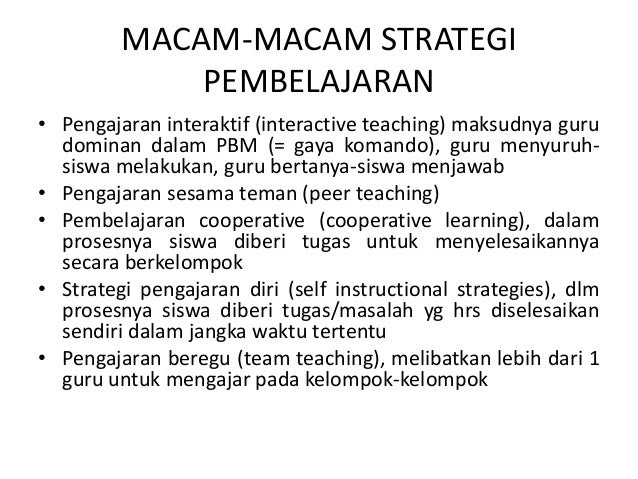 MACAM-MACAM STRATEGI PEMBELAJARAN

• Pengajaran interaktif (interactive teaching) maksudnya guru dominan dalam PBM (= gaya komando), guru menyuruh-siswa melakukan, guru bertanya-siswa menjawab
• Pengajaran sesama teman (peer teaching)
• Pembelajaran cooperative (cooperative learning), dalam prosesnya siswa diberi tugas untuk menyelesaikannya secara berkelompok
• Strategi pengajaran diri (self instructional strategies), dlm prosesnya siswa diberi tugas/masalah yg hrs diselesaikan sendiri dalam jangka waktu tertentu
• Pengajaran beregu (team teaching), melibatkan lebih dari 1 guru untuk mengajar pada kelompok-kelompok